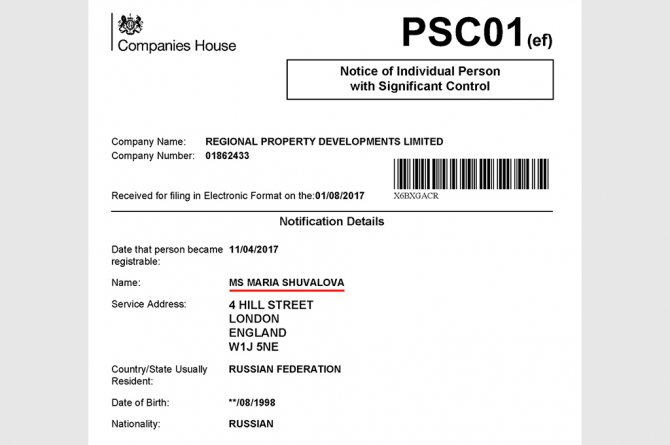 Companies House

PSC01(ef)

Notice of Individual Person
with Significant Control

Company Name: REGIONAL PROPERTY DEVELOPMENTS LIMITED
Company Number: 01862433

Received for filing in Electronic Format on the:01/08/2017

X6BXGACR

Notification Details

Date that person became registrable: 11/04/2017

Name: MS MARIA SHUVALOVA

Service Address: 4 HILL STREET
LONDON
ENGLAND
W1J 5NE

Country/State Usually Resident: RUSSIAN FEDERATION

Date of Birth: **/08/1998

Nationality: RUSSIAN